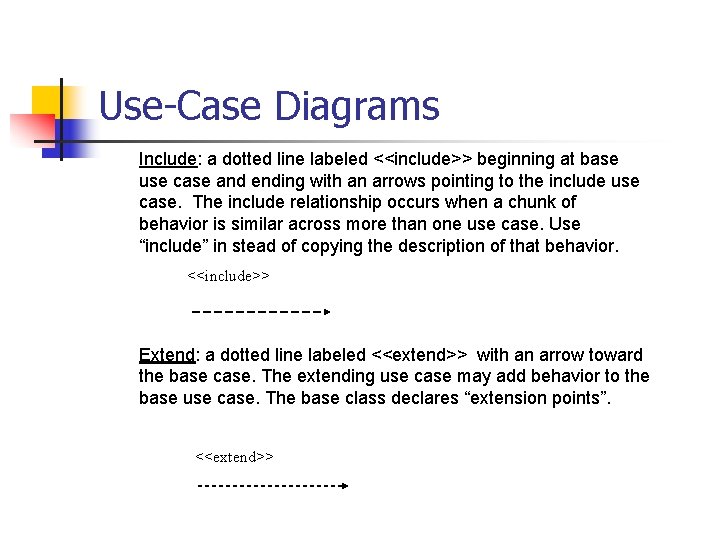 Use-Case Diagrams

Include: a dotted line labeled <<include>> beginning at base use case and ending with an arrows pointing to the include use case. The include relationship occurs when a chunk of behavior is similar across more than one use case. Use “include” in stead of copying the description of that behavior.

<<include>>

Extend: a dotted line labeled <<extend>> with an arrow toward the base case. The extending use case may add behavior to the base use case. The base class declares “extension points”.

<<extend>>